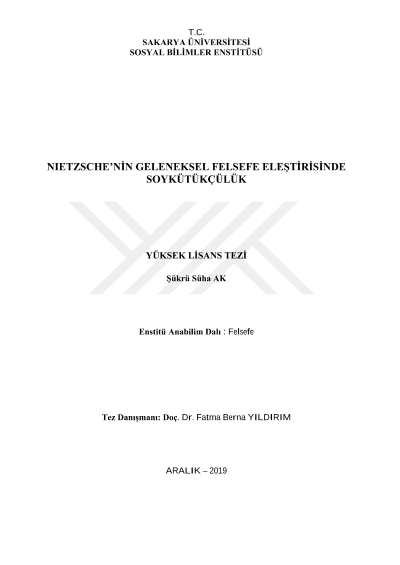 T.C.
SAKARYA ÜNİVERSİTESİ
SOSYAL BİLİMLER ENSTİTÜSÜ

NIETZSCHE'NİN GELENEKSEL FELSEFE ELEŞTİRİSİNDE SOYKÜTÜKÇÜLÜK

YÜKSEK LİSANS TEZİ

Şükrü Süha AK

Enstitü Anabilim Dalı : Felsefe

Tez Danışmanı: Doç. Dr. Fatma Berna YILDIRIM

ARALIK – 2019